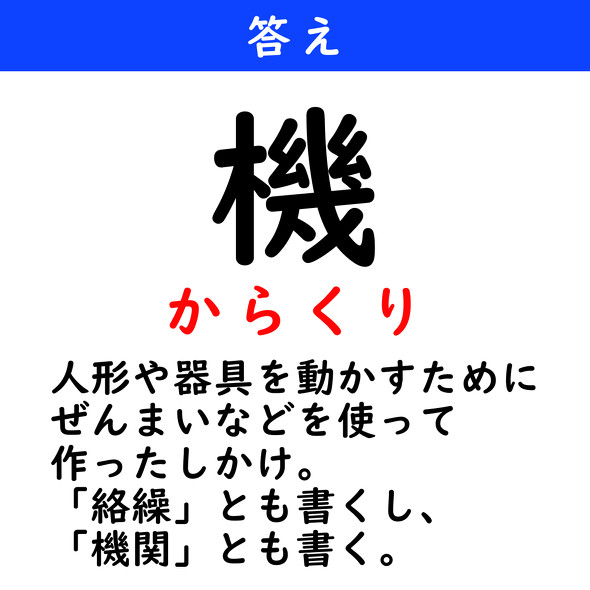 答え

機

からくり

人形や器具を動かすためにぜんまいなどを使って作ったしかけ。
「絡繰」とも書くし、
「機関」とも書く。